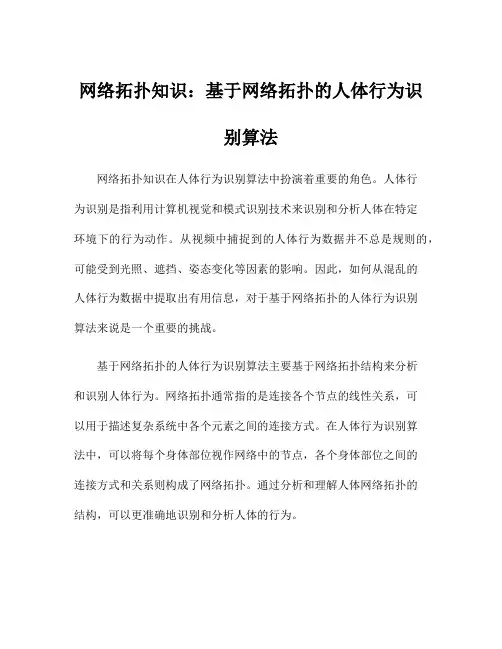 网络拓扑知识：基于网络拓扑的人体行为识别算法

网络拓扑知识在人体行为识别算法中扮演着重要的角色。人体行为识别是指利用计算机视觉和模式识别技术来识别和分析人体在特定环境下的行为动作。从视频中捕捉到的人体行为数据并不总是规则的，可能受到光照、遮挡、姿态变化等因素的影响。因此，如何从混乱的人体行为数据中提取出有用信息，对于基于网络拓扑的人体行为识别算法来说是一个重要的挑战。

基于网络拓扑的人体行为识别算法主要基于网络拓扑结构来分析和识别人体行为。网络拓扑通常指的是连接各个节点的线性关系，可以用于描述复杂系统中各个元素之间的连接方式。在人体行为识别算法中，可以将每个身体部位视作网络中的节点，各个身体部位之间的连接方式和关系则构成了网络拓扑。通过分析和理解人体网络拓扑的结构，可以更准确地识别和分析人体的行为。